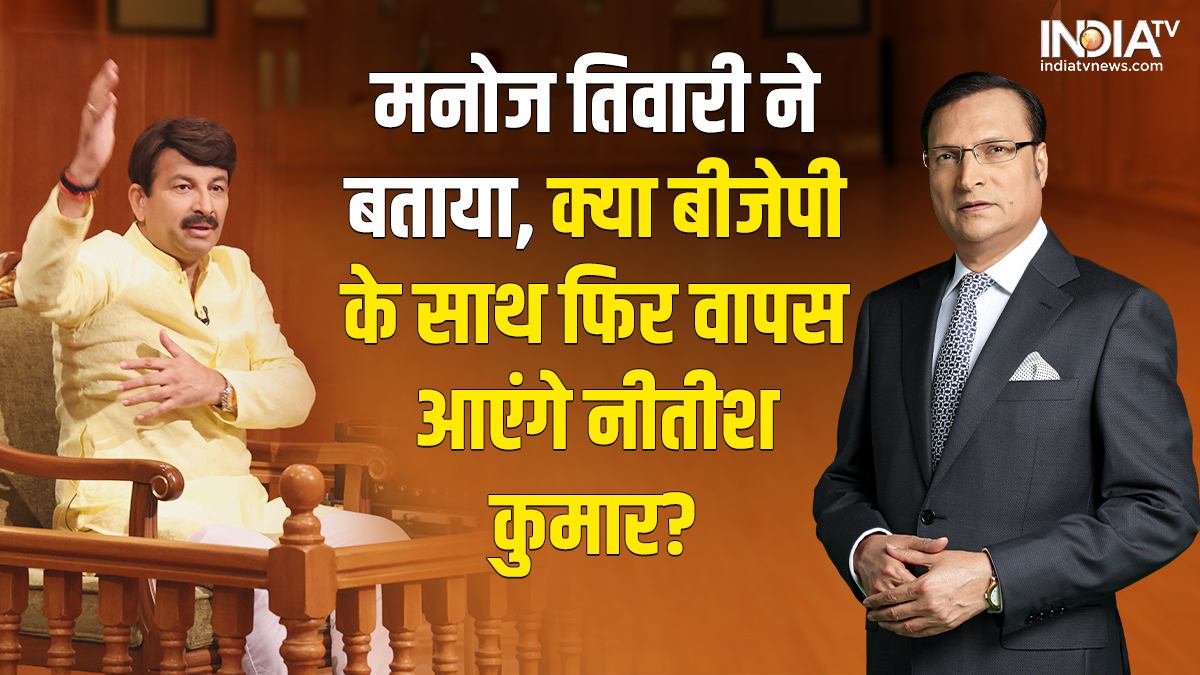 INDIA TV
indiatvnews.com

मनोज तिवारी ने बताया, क्या बीजेपी के साथ फिर वापस आएंगे नीतीश कुमार?